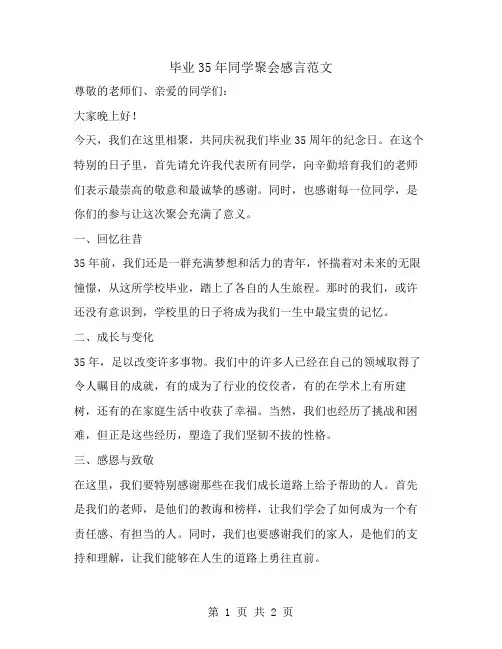 毕业35年同学聚会感言范文

尊敬的老师们、亲爱的同学们：

大家晚上好！

今天，我们在这里相聚，共同庆祝我们毕业35周年的纪念日。在这个特别的日子里，首先请允许我代表所有同学，向辛勤培育我们的老师们表示最崇高的敬意和最诚挚的感谢。同时，也感谢每一位同学，是你们的参与让这次聚会充满了意义。

一、回忆往昔

35年前，我们还是一群充满梦想和活力的青年，怀揣着对未来的无限憧憬，从这所学校毕业，踏上了各自的人生旅程。那时的我们，或许还没有意识到，学校里的日子将成为我们一生中最宝贵的记忆。

二、成长与变化

35年，足以改变许多事物。我们中的许多人已经在自己的领域取得了令人瞩目的成就，有的成为了行业的佼佼者，有的在学术上有所建树，还有的在家庭生活中收获了幸福。当然，我们也经历了挑战和困难，但正是这些经历，塑造了我们坚韧不拔的性格。

三、感恩与致敬

在这里，我们要特别感谢那些在我们成长道路上给予帮助的人。首先是我们的老师，是他们的教诲和榜样，让我们学会了如何成为一个有责任感、有担当的人。同时，我们也要感谢我们的家人，是他们的支持和理解，让我们能够在人生的道路上勇往直前。

第 1 页 共 2 页